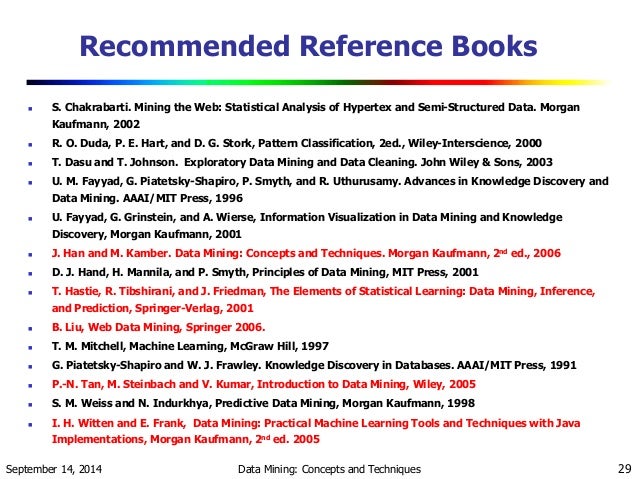 Recommended Reference Books

- S. Chakrabarti. Mining the Web: Statistical Analysis of Hypertex and Semi-Structured Data. Morgan Kaufmann, 2002
- R. O. Duda, P. E. Hart, and D. G. Stork, Pattern Classification, 2ed., Wiley-Interscience, 2000
- T. Dasu and T. Johnson. Exploratory Data Mining and Data Cleaning. John Wiley & Sons, 2003
- U. M. Fayyad, G. Piatetsky-Shapiro, P. Smyth, and R. Uthurusamy. Advances in Knowledge Discovery and Data Mining. AAAI/MIT Press, 1996
- U. Fayyad, G. Grinstein, and A. Wierse, Information Visualization in Data Mining and Knowledge Discovery, Morgan Kaufmann, 2001
- J. Han and M. Kamber. Data Mining: Concepts and Techniques. Morgan Kaufmann, 2$^{nd}$ ed., 2006
- D. J. Hand, H. Mannila, and P. Smyth, Principles of Data Mining, MIT Press, 2001
- T. Hastie, R. Tibshirani, and J. Friedman, The Elements of Statistical Learning: Data Mining, Inference, and Prediction, Springer-Verlag, 2001
- B. Liu, Web Data Mining, Springer 2006.
- T. M. Mitchell, Machine Learning, McGraw Hill, 1997
- G. Piatetsky-Shapiro and W. J. Frawley. Knowledge Discovery in Databases. AAAI/MIT Press, 1991
- P.-N. Tan, M. Steinbach and V. Kumar, Introduction to Data Mining, Wiley, 2005
- S. M. Weiss and N. Indurkhya, Predictive Data Mining, Morgan Kaufmann, 1998
- I. H. Witten and E. Frank, Data Mining: Practical Machine Learning Tools and Techniques with Java Implementations, Morgan Kaufmann, 2$^{nd}$ ed. 2005

September 14, 2014 Data Mining: Concepts and Techniques 29